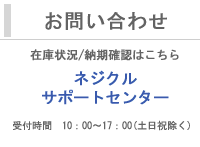 お問い合わせ

在庫状況/納期確認はこちら

ネジクル
サポートセンター

受付時間　10：00〜17：00（土日祝除く）